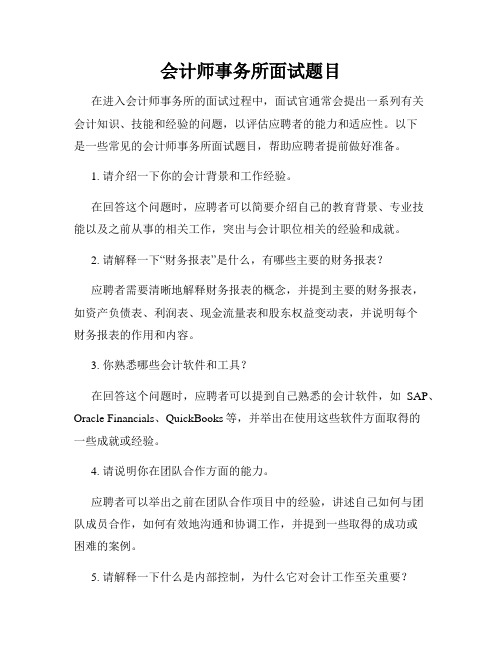 会计师事务所面试题目

在进入会计师事务所的面试过程中，面试官通常会提出一系列有关会计知识、技能和经验的问题，以评估应聘者的能力和适应性。以下是一些常见的会计师事务所面试题目，帮助应聘者提前做好准备。

1. 请介绍一下你的会计背景和工作经验。

在回答这个问题时，应聘者可以简要介绍自己的教育背景、专业技能以及之前从事的相关工作，突出与会计职位相关的经验和成就。

2. 请解释一下“财务报表”是什么，有哪些主要的财务报表？

应聘者需要清晰地解释财务报表的概念，并提到主要的财务报表，如资产负债表、利润表、现金流量表和股东权益变动表，并说明每个财务报表的作用和内容。

3. 你熟悉哪些会计软件和工具？

在回答这个问题时，应聘者可以提到自己熟悉的会计软件，如 SAP、Oracle Financials、QuickBooks 等，并举出在使用这些软件方面取得的一些成就或经验。

4. 请说明你在团队合作方面的能力。

应聘者可以举出之前在团队合作项目中的经验，讲述自己如何与团队成员合作，如何有效地沟通和协调工作，并提到一些取得的成功或困难的案例。

5. 请解释一下什么是内部控制，为什么它对会计工作至关重要？